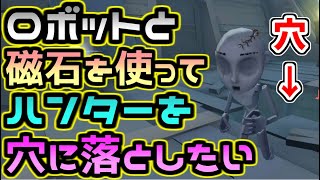 ロボットと
磁石を使って
ハンターを
穴に落としたい

穴
↓